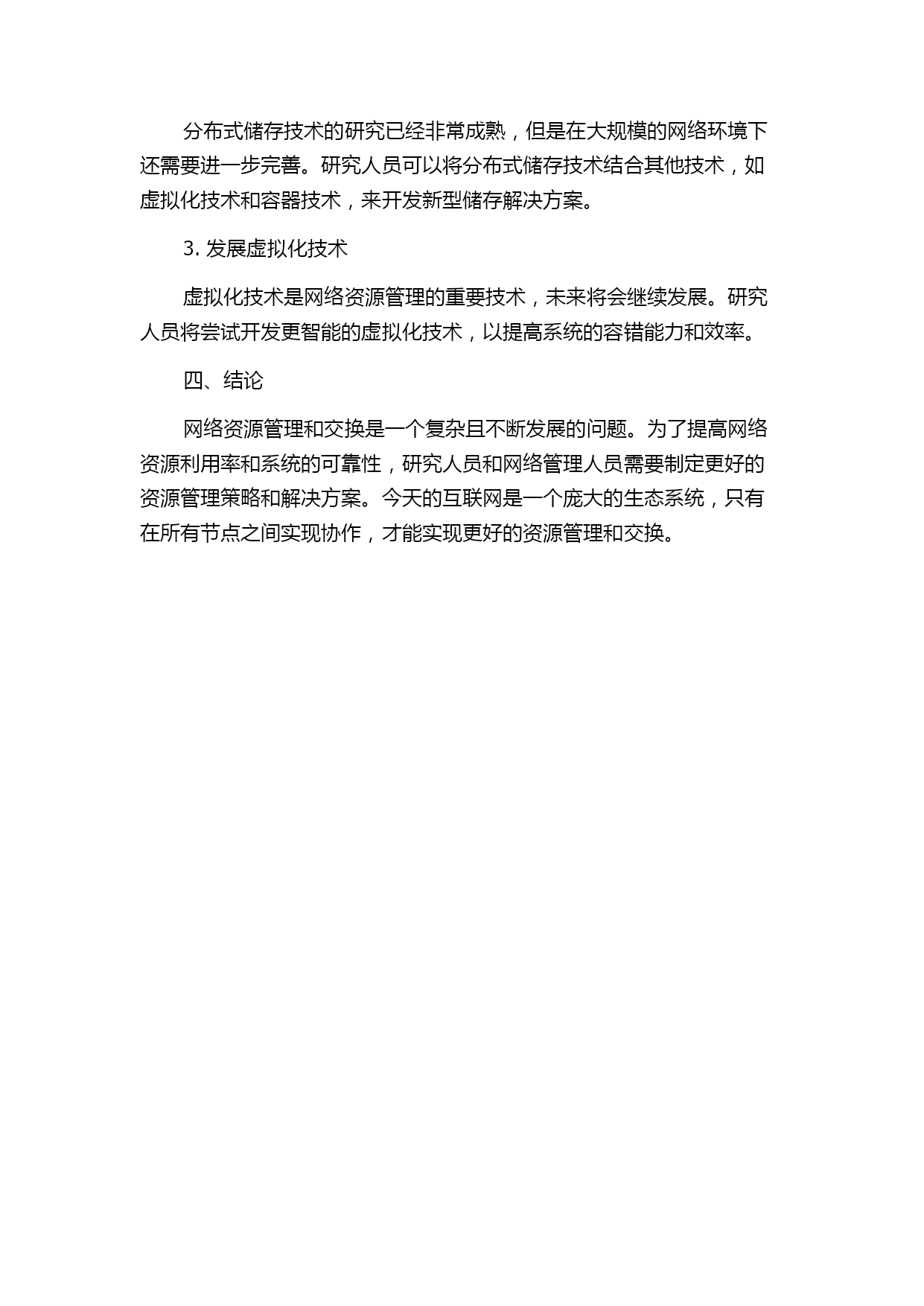 分布式储存技术的研究已经非常成熟，但是在大规模的网络环境下还需要进一步完善。研究人员可以将分布式储存技术结合其他技术，如虚拟化技术和容器技术，来开发新型储存解决方案。

3. 发展虚拟化技术

虚拟化技术是网络资源管理的重要技术，未来将会继续发展。研究人员将尝试开发更智能的虚拟化技术，以提高系统的容错能力和效率。

四、结论

网络资源管理和交换是一个复杂且不断发展的问题。为了提高网络资源利用率和系统的可靠性，研究人员和网络管理人员需要制定更好的资源管理策略和解决方案。今天的互联网是一个庞大的生态系统，只有在所有节点之间实现协作，才能实现更好的资源管理和交换。